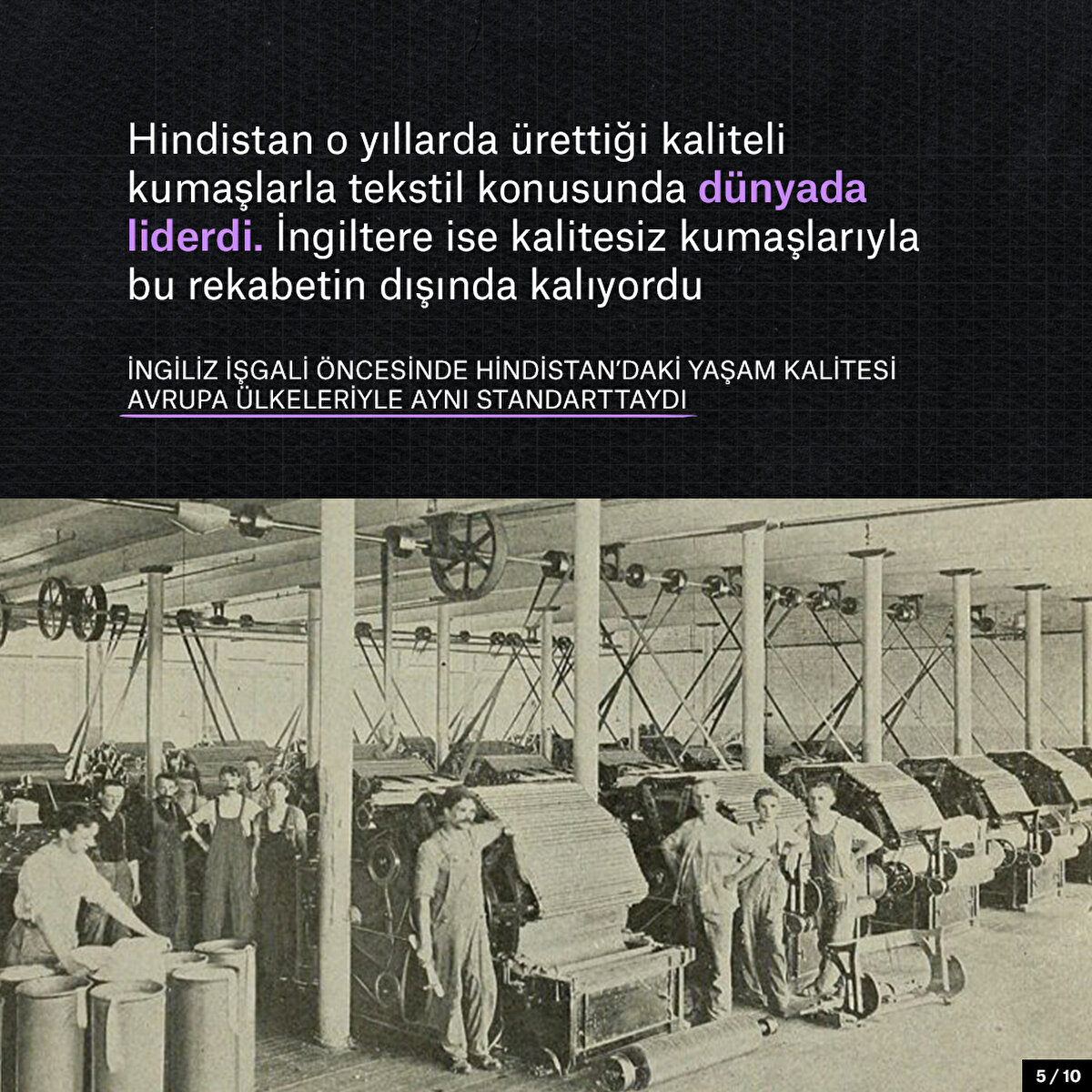 Hindistan o yıllarda ürettiği kaliteli kumaşlarla tekstil konusunda dünyada liderdi. İngiltere ise kalitesiz kumaşlarıyla bu rekabetin dışında kalıyordu

İNGİLİZ İŞGALİ ÖNCESİNDE HİNDİSTAN'DAKİ YAŞAM KALİTESİ AVRUPA ÜLKELERİYLE AYNI STANDARTTAYDI

5 / 10